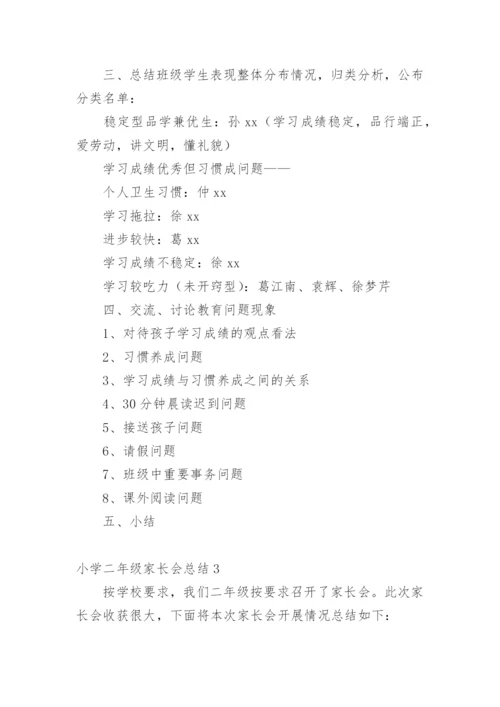 三、总结班级学生表现整体分布情况，归类分析，公布分类名单：

稳定型品学兼优生：孙 xx（学习成绩稳定，品行端正，爱劳动，讲文明，懂礼貌）

学习成绩优秀但习惯成问题——

个人卫生习惯：仲 xx

学习拖拉：徐 xx

进步较快：葛 xx

学习成绩不稳定：徐 xx

学习较吃力（未开窍型）：葛江南、袁辉、徐梦芹

四、交流、讨论教育问题现象

1、对待孩子学习成绩的观点看法

2、习惯养成问题

3、学习成绩与习惯养成之间的关系

4、30 分钟晨读迟到问题

5、接送孩子问题

6、请假问题

7、班级中重要事务问题

8、课外阅读问题

五、小结

小学二年级家长会总结 3

按学校要求，我们二年级按要求召开了家长会。此次家长会收获很大，下面将本次家长会开展情况总结如下：